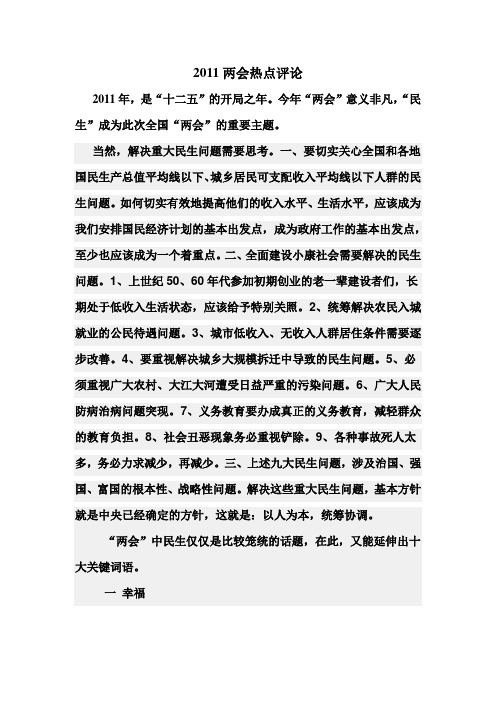 2011 两会热点评论

2011 年，是“十二五”的开局之年。今年“两会”意义非凡，“民生”成为此次全国“两会”的重要主题。

当然，解决重大民生问题需要思考。一、要切实关心全国和各地国民生产总值平均线以下、城乡居民可支配收入平均线以下人群的民生问题。如何切实有效地提高他们的收入水平、生活水平，应该成为我们安排国民经济计划的基本出发点，成为政府工作的基本出发点，至少也应该成为一个着重点。二、全面建设小康社会需要解决的民生问题。1、上世纪 50、60 年代参加初期创业的老一辈建设者们，长期处于低收入生活状态，应该给予特别关照。2、统筹解决农民入城就业的公民待遇问题。3、城市低收入、无收入人群居住条件需要逐步改善。4、要重视解决城乡大规模拆迁中导致的民生问题。5、必须重视广大农村、大江大河遭受日益严重的污染问题。6、广大人民防病治病问题突现。7、义务教育要办成真正的义务教育，减轻群众的教育负担。8、社会丑恶现象务必重视铲除。9、各种事故死人太多，务必力求减少，再减少。三、上述九大民生问题，涉及治国、强国、富国的根本性、战略性问题。解决这些重大民生问题，基本方针就是中央已经确定的方针，这就是：以人为本，统筹协调。

“两会”中民生仅仅是比较笼统的话题，在此，又能延伸出十大关键词语。

一 幸福